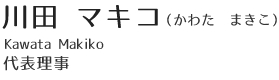 川田　マキコ（かわた　まきこ）
Kawata Makiko
代表理事